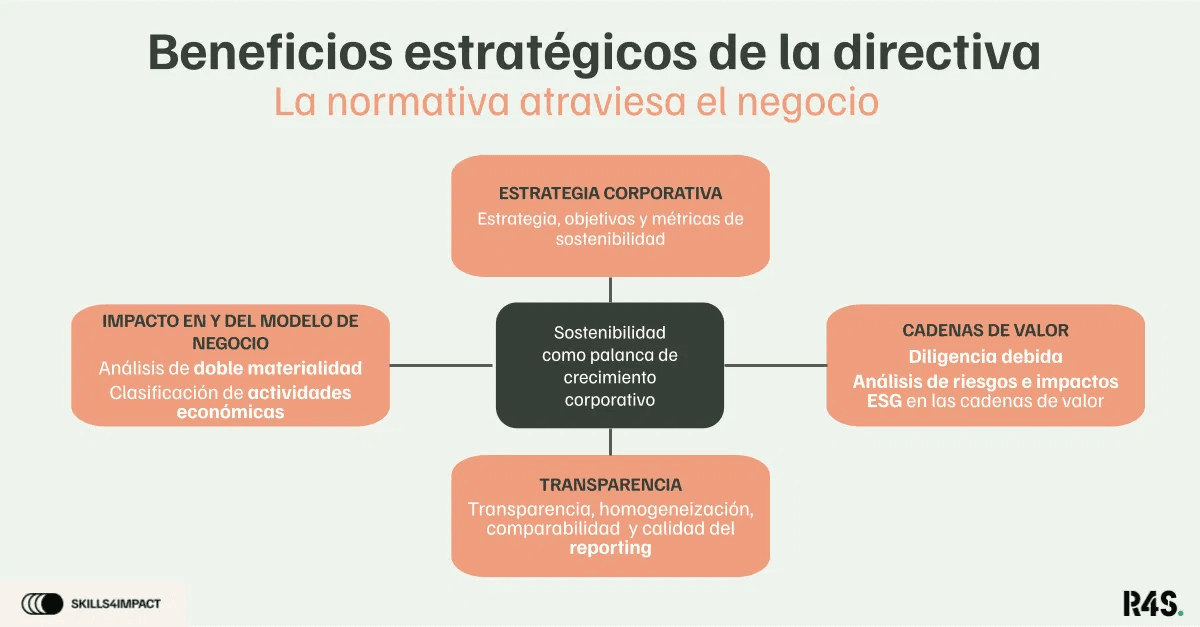 Beneficios estratégicos de la directiva
La normativa atraviesa el negocio

ESTRATEGIA CORPORATIVA
Estrategia, objetivos y métricas de sostenibilidad

IMPACTO EN Y DEL MODELO DE NEGOCIO
Análisis de doble materialidad
Clasificación de actividades económicas

Sostenibilidad como palanca de crecimiento corporativo

CADENAS DE VALOR
Diligencia debida
Análisis de riesgos e impactos ESG en las cadenas de valor

TRANSPARENCIA
Transparencia, homogeneización, comparabilidad y calidad del reporting

SKILLS4IMPACT

R4S.